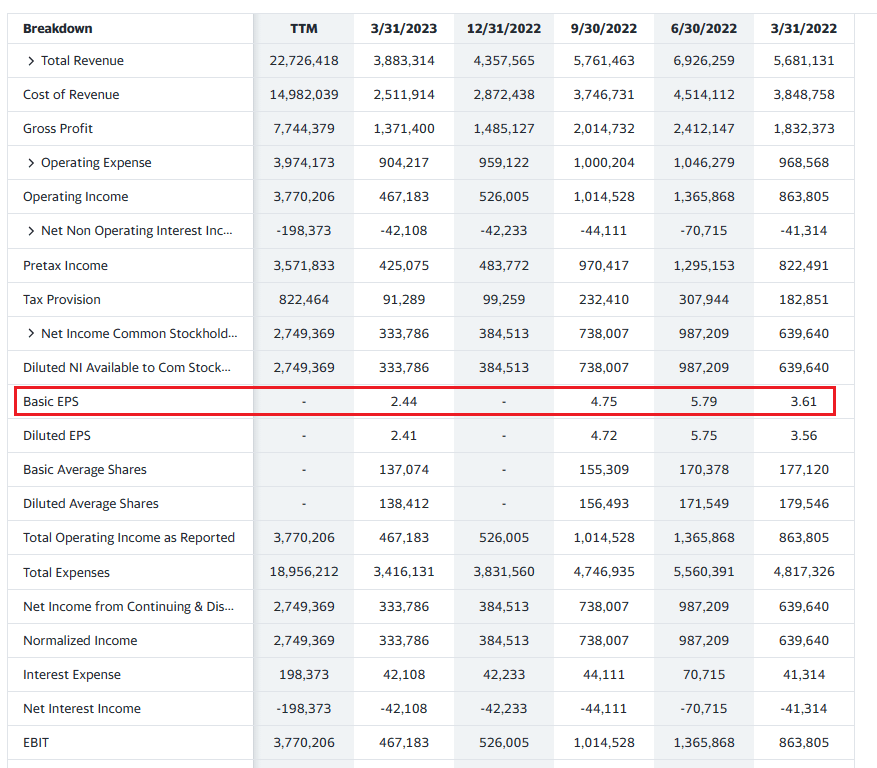 | Breakdown | TTM | 3/31/2023 | 12/31/2022 | 9/30/2022 | 6/30/2022 | 3/31/2022 |
|---|---|---|---|---|---|---|
| > Total Revenue | 22,726,418 | 3,883,314 | 4,357,565 | 5,761,463 | 6,926,259 | 5,681,131 |
| Cost of Revenue | 14,982,039 | 2,511,914 | 2,872,438 | 3,746,731 | 4,514,112 | 3,848,758 |
| Gross Profit | 7,744,379 | 1,371,400 | 1,485,127 | 2,014,732 | 2,412,147 | 1,832,373 |
| > Operating Expense | 3,974,173 | 904,217 | 959,122 | 1,000,204 | 1,046,279 | 968,568 |
| Operating Income | 3,770,206 | 467,183 | 526,005 | 1,014,528 | 1,365,868 | 863,805 |
| > Net Non Operating Interest Inc... | -198,373 | -42,108 | -42,233 | -44,111 | -70,715 | -41,314 |
| Pretax Income | 3,571,833 | 425,075 | 483,772 | 970,417 | 1,295,153 | 822,491 |
| Tax Provision | 822,464 | 91,289 | 99,259 | 232,410 | 307,944 | 182,851 |
| > Net Income Common Stockhold... | 2,749,369 | 333,786 | 384,513 | 738,007 | 987,209 | 639,640 |
| Diluted NI Available to Com Stock... | 2,749,369 | 333,786 | 384,513 | 738,007 | 987,209 | 639,640 |
| Basic EPS | - | 2.44 | - | 4.75 | 5.79 | 3.61 |
| Diluted EPS | - | 2.41 | - | 4.72 | 5.75 | 3.56 |
| Basic Average Shares | - | 137,074 | - | 155,309 | 170,378 | 177,120 |
| Diluted Average Shares | - | 138,412 | - | 156,493 | 171,549 | 179,546 |
| Total Operating Income as Reported | 3,770,206 | 467,183 | 526,005 | 1,014,528 | 1,365,868 | 863,805 |
| Total Expenses | 18,956,212 | 3,416,131 | 3,831,560 | 4,746,935 | 5,560,391 | 4,817,326 |
| Net Income from Continuing & Dis... | 2,749,369 | 333,786 | 384,513 | 738,007 | 987,209 | 639,640 |
| Normalized Income | 2,749,369 | 333,786 | 384,513 | 738,007 | 987,209 | 639,640 |
| Interest Expense | 198,373 | 42,108 | 42,233 | 44,111 | 70,715 | 41,314 |
| Net Interest Income | -198,373 | -42,108 | -42,233 | -44,111 | -70,715 | -41,314 |
| EBIT | 3,770,206 | 467,183 | 526,005 | 1,014,528 | 1,365,868 | 863,805 |